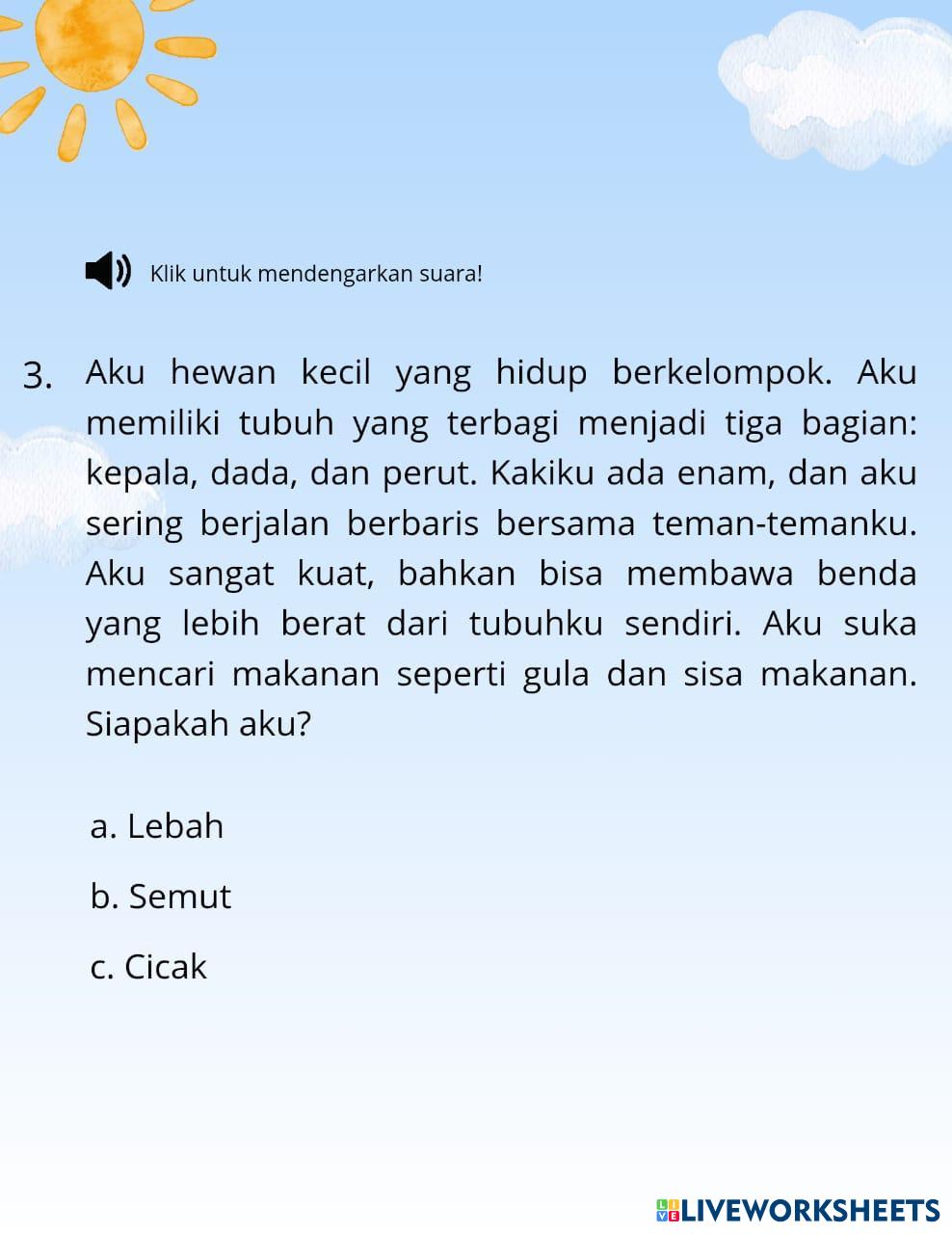 Klik untuk mendengarkan suara!

3. Aku hewan kecil yang hidup berkelompok. Aku memiliki tubuh yang terbagi menjadi tiga bagian: kepala, dada, dan perut. Kakiku ada enam, dan aku sering berjalan berbaris bersama teman-temanku. Aku sangat kuat, bahkan bisa membawa benda yang lebih berat dari tubuhku sendiri. Aku suka mencari makanan seperti gula dan sisa makanan. Siapakah aku?

a. Lebah

b. Semut

c. Cicak

LIVEWORKSHEETS